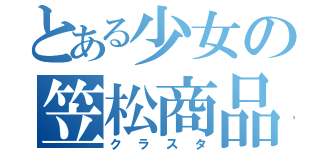 とある少女の
笠松商品
クラスタ